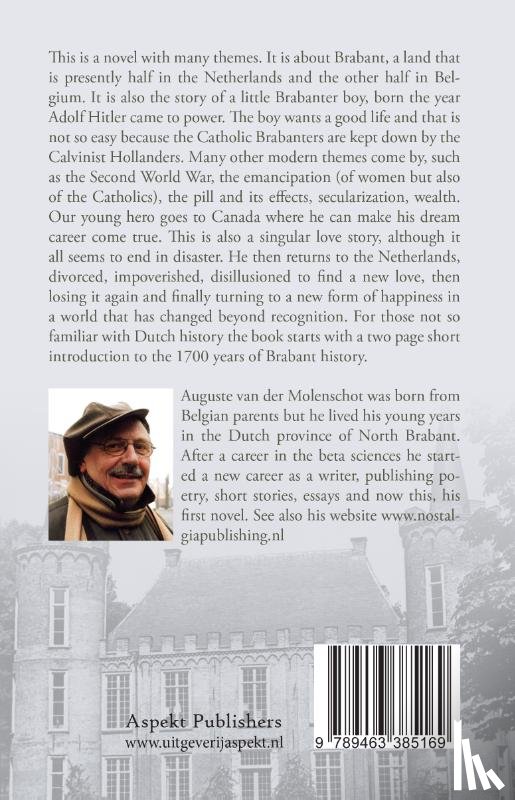 This is a novel with many themes. It is about Brabant, a land that is presently half in the Netherlands and the other half in Belgium. It is also the story of a little Brabanter boy, born the year Adolf Hitler came to power. The boy wants a good life and that is not so easy because the Catholic Brabanters are kept down by the Calvinist Hollanders. Many other modern themes come by, such as the Second World War, the emancipation (of women but also of the Catholics), the pill and its effects, secularization, wealth. Our young hero goes to Canada where he can make his dream career come true. This is also a singular love story, although it all seems to end in disaster. He then returns to the Netherlands, divorced, impoverished, disillusioned to find a new love, then losing it again and finally turning to a new form of happiness in a world that has changed beyond recognition. For those not so familiar with Dutch history the book starts with a two page short introduction to the 1700 years of Brabant history.

Auguste van der Molenschot was born from Belgian parents but he lived his young years in the Dutch province of North Brabant. After a career in the beta sciences he started a new career as a writer, publishing poetry, short stories, essays and now this, his first novel. See also his website www.nostalgiapublishing.nl

Aspekt Publishers
www.uitgeverijaspekt.nl

9 789463 385169